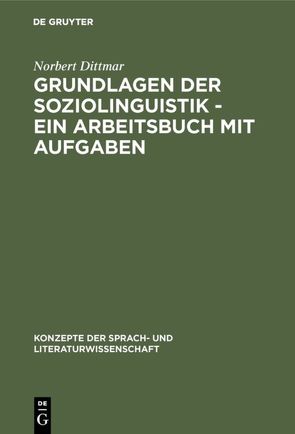 DE GRUYTER

Norbert Dittmar

GRUNDLAGEN DER SOZIOLINGUISTIK - EIN ARBEITSBUCH MIT AUFGABEN

KONZEPTE DER SPRACH- UND LITERATURWISSENSCHAFT

DE
G